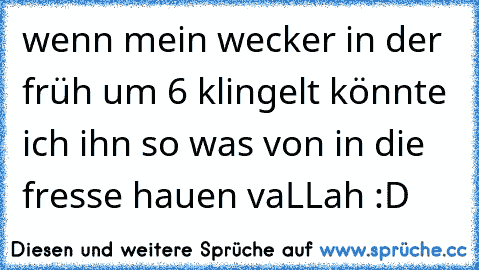 wenn mein wecker in der früh um 6 klingelt könnte ich ihn so was von in die fresse hauen vaLLah :D

Diesen und weitere Sprüche auf www.sprüche.cc